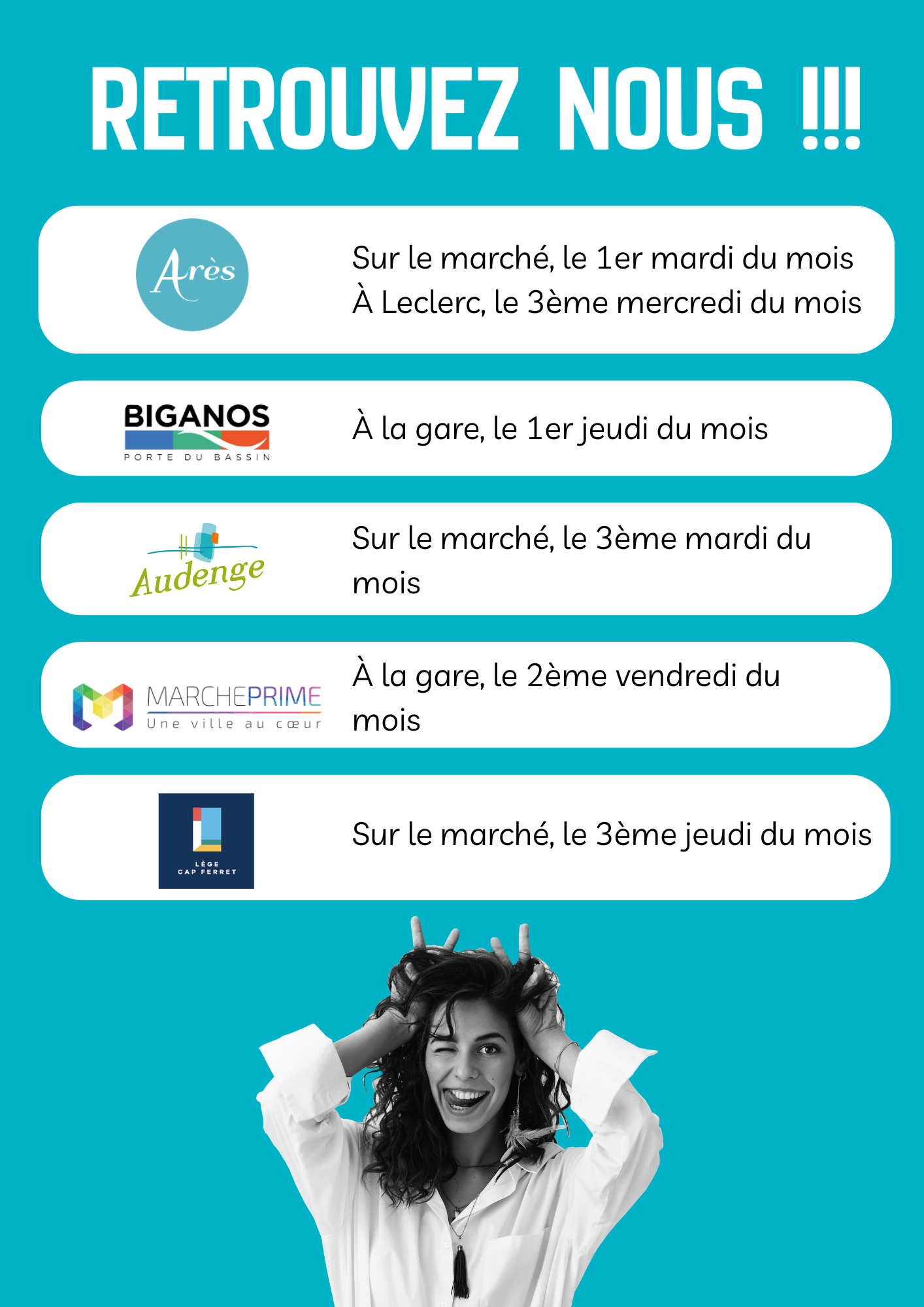 RETROUVEZ NOUS !!!

Arès

Sur le marché, le 1er mardi du mois
À Leclerc, le 3ème mercredi du mois

BIGANOS
PORTE DU BASSIN

À la gare, le 1er jeudi du mois

Audenge

Sur le marché, le 3ème mardi du mois

MARCHEPRIME
Une ville au cœur

À la gare, le 2ème vendredi du mois

LÈGE
CAP FERRET

Sur le marché, le 3ème jeudi du mois